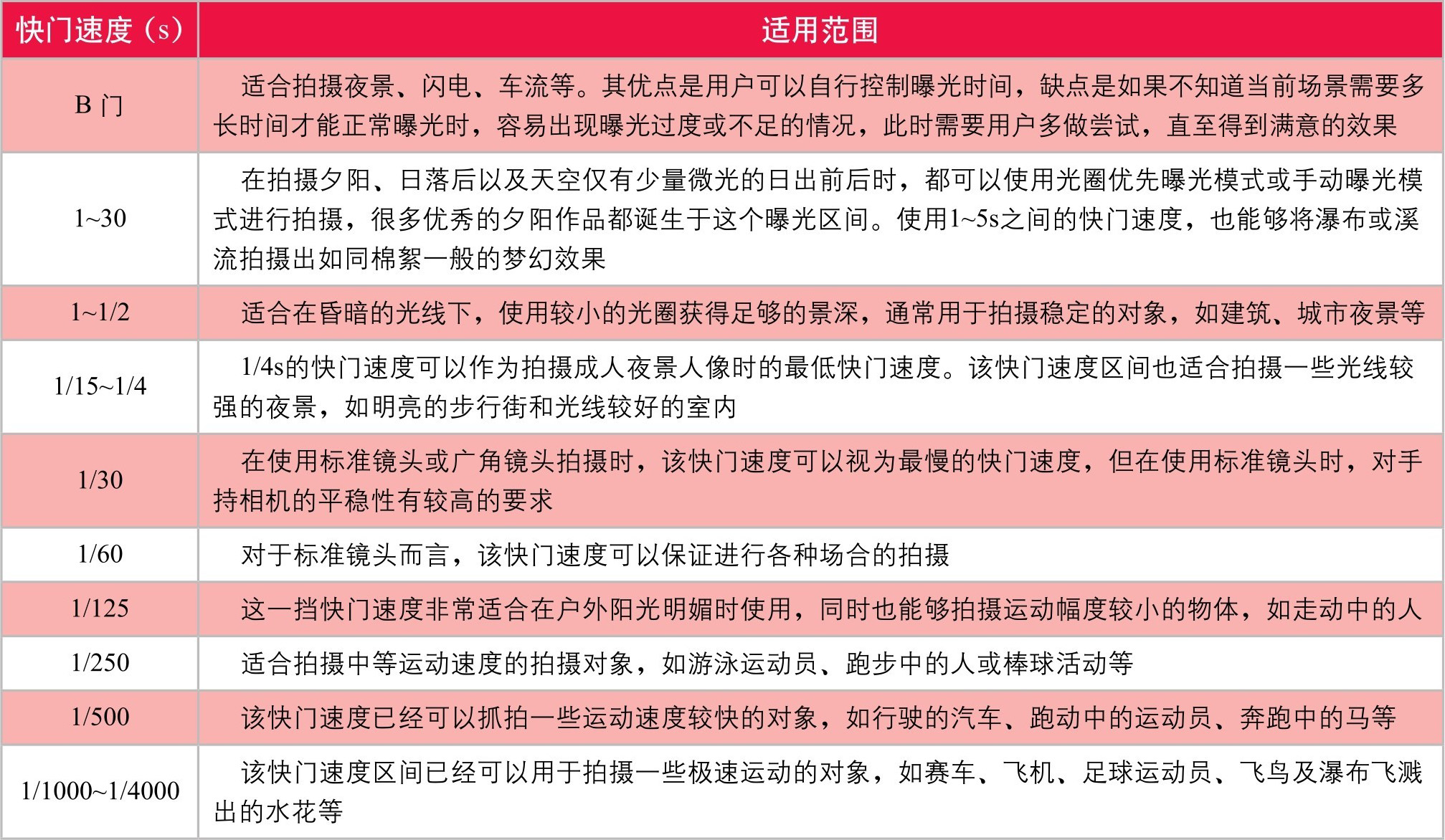 | 快门速度（s） | 适用范围 |
|---|---|
| B 门 | 适合拍摄夜景、闪电、车流等。其优点是用户可以自行控制曝光时间，缺点是如果不知道当前场景需要多长时间才能正常曝光时，容易出现曝光过度或不足的情况，此时需要用户多做尝试，直至得到满意的效果 |
| 1~30 | 在拍摄夕阳、日落后以及天空仅有少量微光的日出前后时，都可以使用光圈优先曝光模式或手动曝光模式进行拍摄，很多优秀的夕阳作品都诞生于这个曝光区间。使用1~5s之间的快门速度，也能够将瀑布或溪流拍摄出如同棉絮一般的梦幻效果 |
| 1~1/2 | 适合在昏暗的光线下，使用较小的光圈获得足够的景深，通常用于拍摄稳定的对象，如建筑、城市夜景等 |
| 1/15~1/4 | 1/4s的快门速度可以作为拍摄成人夜景人像时的最低快门速度。该快门速度区间也适合拍摄一些光线较强的夜景，如明亮的步行街和光线较好的室内 |
| 1/30 | 在使用标准镜头或广角镜头拍摄时，该快门速度可以视为最慢的快门速度，但在使用标准镜头时，对手持相机的平稳性有较高的要求 |
| 1/60 | 对于标准镜头而言，该快门速度可以保证进行各种场合的拍摄 |
| 1/125 | 这一挡快门速度非常适合在户外阳光明媚时使用，同时也能够拍摄运动幅度较小的物体，如走动中的人 |
| 1/250 | 适合拍摄中等运动速度的拍摄对象，如游泳运动员、跑步中的人或棒球活动等 |
| 1/500 | 该快门速度已经可以抓拍一些运动速度较快的对象，如行驶的汽车、跑动中的运动员、奔跑中的马等 |
| 1/1000~1/4000 | 该快门速度区间已经可以用于拍摄一些极速运动的对象，如赛车、飞机、足球运动员、飞鸟及瀑布飞溅出的水花等 |